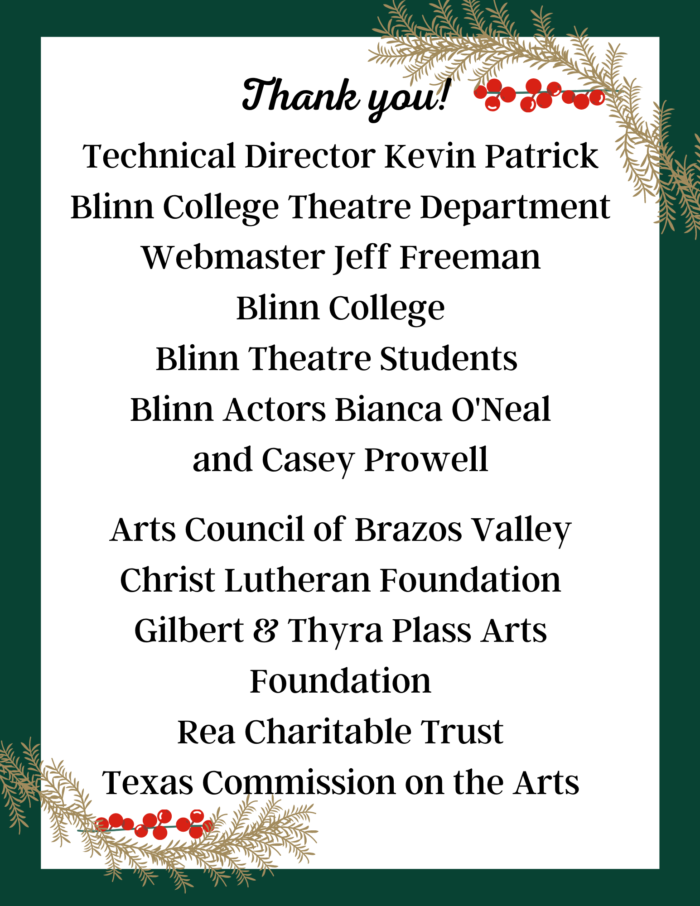 Thank you!
Technical Director Kevin Patrick
Blinn College Theatre Department
Webmaster Jeff Freeman
Blinn College
Blinn Theatre Students
Blinn Actors Bianca O'Neal and Casey Prowell

Arts Council of Brazos Valley
Christ Lutheran Foundation
Gilbert & Thyra Plass Arts Foundation
Rea Charitable Trust
Texas Commission on the Arts